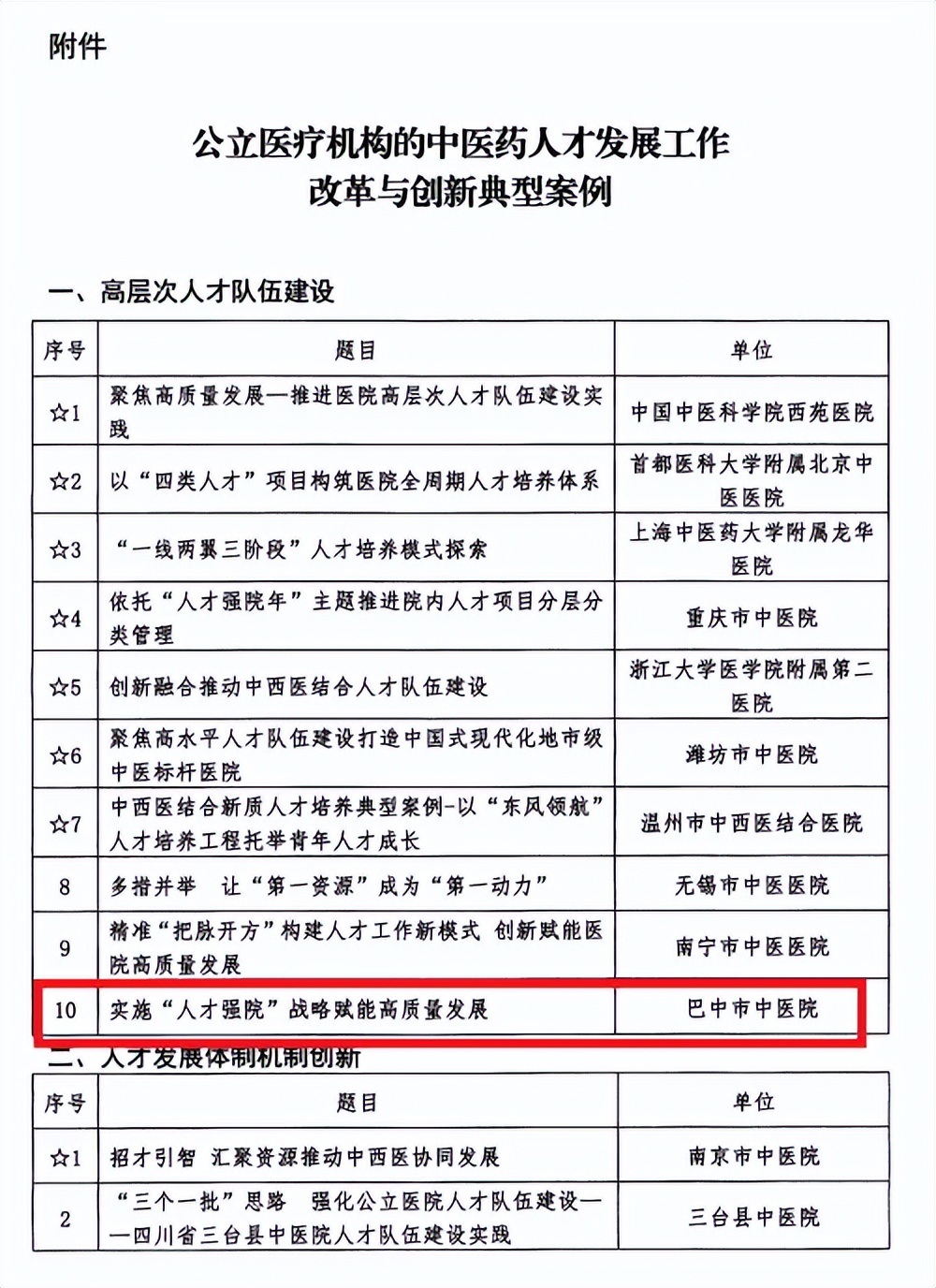 附件

公立医疗机构的中医药人才发展工作
改革与创新典型案例

一、高层次人才队伍建设

| 序号 | 题目 | 单位 |
|---|---|---|
| ☆1 | 聚焦高质量发展—推进医院高层次人才队伍建设实践 | 中国中医科学院西苑医院 |
| ☆2 | 以“四类人才”项目构筑医院全周期人才培养体系 | 首都医科大学附属北京中医医院 |
| ☆3 | “一线两翼三阶段”人才培养模式探索 | 上海中医药大学附属龙华医院 |
| ☆4 | 依托“人才强院年”主题推进院内人才项目分层分类管理 | 重庆市中医院 |
| ☆5 | 创新融合推动中西医结合人才队伍建设 | 浙江大学医学院附属第二医院 |
| ☆6 | 聚焦高水平人才队伍建设打造中国式现代化地市级中医标杆医院 | 潍坊市中医院 |
| ☆7 | 中西医结合新质人才培养典型案例-以“东风领航”人才培养工程托举青年人才成长 | 温州市中西医结合医院 |
| 8 | 多措并举 让“第一资源”成为“第一动力” | 无锡市中医医院 |
| 9 | 精准“把脉开方”构建人才工作新模式 创新赋能医院高质量发展 | 南宁市中医医院 |
| 10 | 实施“人才强院”战略赋能高质量发展 | 巴中市中医院 |

二、人才发展体制机制创新

| 序号 | 题目 | 单位 |
|---|---|---|
| ☆1 | 招才引智 汇聚资源推动中西医协同发展 | 南京市中医院 |
| 2 | “三个一批”思路 强化公立医院人才队伍建设——四川省三台县中医院人才队伍建设实践 | 三台县中医院 |